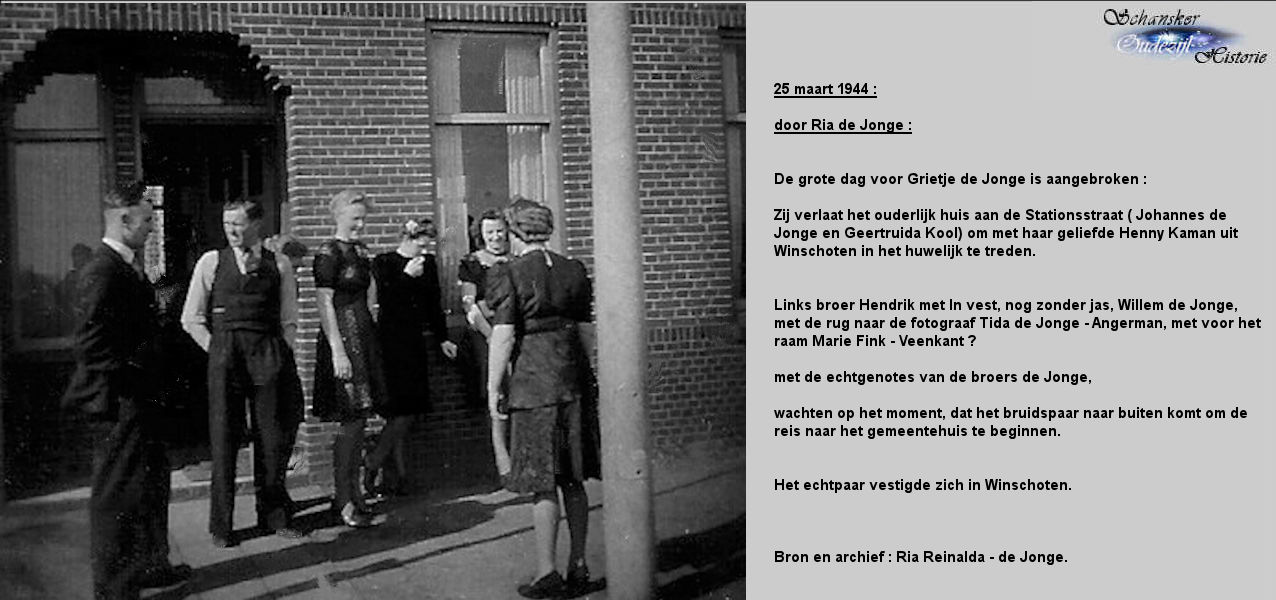 Schansker
Oudezijl
Historie

25 maart 1944 :

door Ria de Jonge :

De grote dag voor Grietje de Jonge is aangebroken :

Zij verlaat het ouderlijk huis aan de Stationsstraat ( Johannes de Jonge en Geertruida Kool) om met haar geliefde Henny Kaman uit Winschoten in het huwelijk te treden.

Links broer Hendrik met In vest, nog zonder jas, Willem de Jonge, met de rug naar de fotograaf Tida de Jonge - Angerman, met voor het raam Marie Fink - Veenkant ?

met de echtgenotes van de broers de Jonge,

wachten op het moment, dat het bruidspaar naar buiten komt om de reis naar het gemeentehuis te beginnen.

Het echtpaar vestigde zich in Winschoten.

Bron en archief : Ria Reinalda - de Jonge.